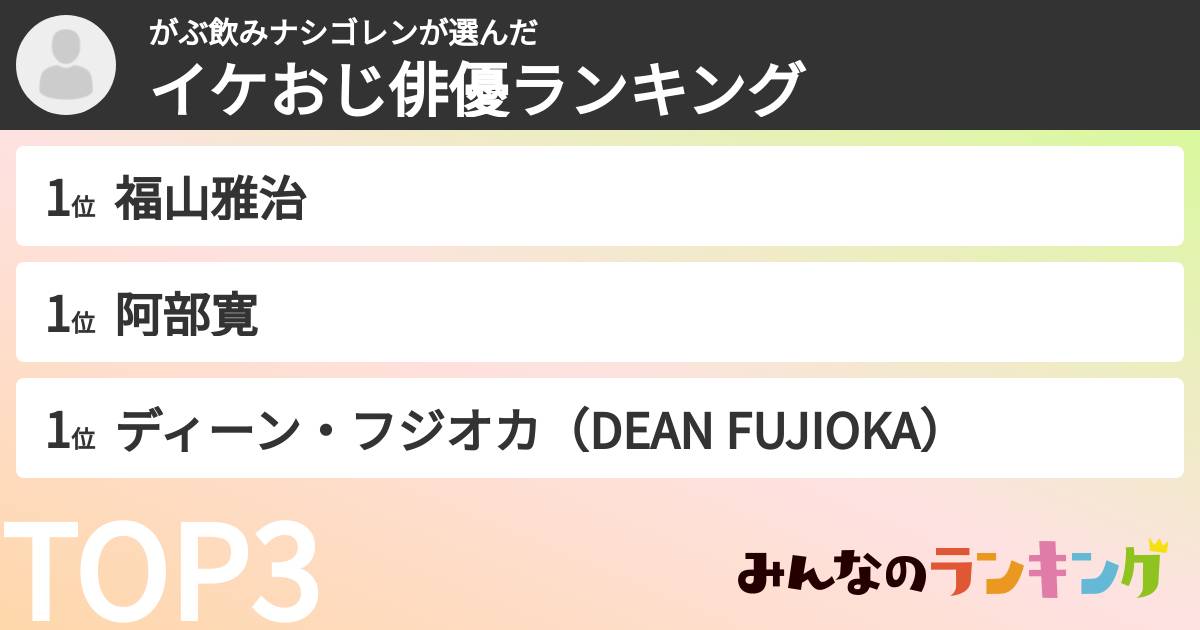 がぶ飲みナシゴレンが選んだ
イケおじ俳優ランキング

1位 福山雅治

1位 阿部寛

1位 ディーン・フジオカ（DEAN FUJIOKA）

TOP3

みんなのランキング